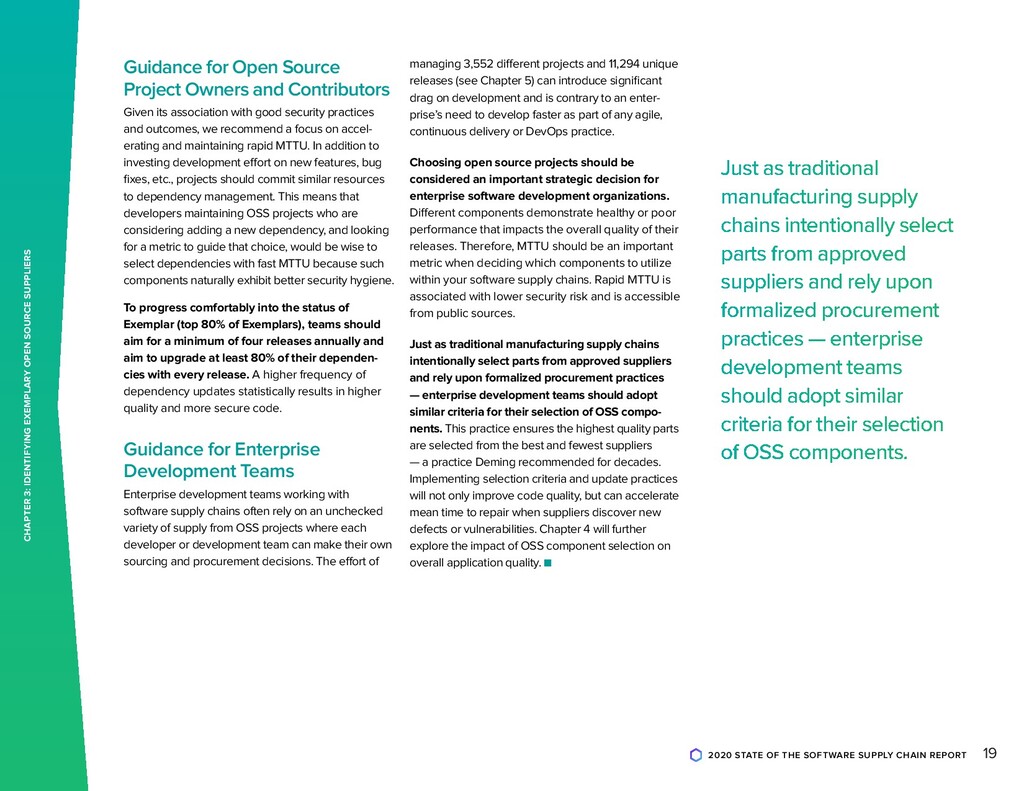 CHAPTER 3: IDENTIFYING EXEMPLARY OPEN SOURCE SUPPLIERS

Guidance for Open Source Project Owners and Contributors

Given its association with good security practices and outcomes, we recommend a focus on accelerating and maintaining rapid MTTU. In addition to investing development effort on new features, bug fixes, etc., projects should commit similar resources to dependency management. This means that developers maintaining OSS projects who are considering adding a new dependency, and looking for a metric to guide that choice, would be wise to select dependencies with fast MTTU because such components naturally exhibit better security hygiene.

To progress comfortably into the status of Exemplar (top 80% of Exemplars), teams should aim for a minimum of four releases annually and aim to upgrade at least 80% of their dependencies with every release. A higher frequency of dependency updates statistically results in higher quality and more secure code.

Guidance for Enterprise Development Teams

Enterprise development teams working with software supply chains often rely on an unchecked variety of supply from OSS projects where each developer or development team can make their own sourcing and procurement decisions. The effort of managing 3,552 different projects and 11,294 unique releases (see Chapter 5) can introduce significant drag on development and is contrary to an enterprise's need to develop faster as part of any agile, continuous delivery or DevOps practice.

Choosing open source projects should be considered an important strategic decision for enterprise software development organizations. Different components demonstrate healthy or poor performance that impacts the overall quality of their releases. Therefore, MTTU should be an important metric when deciding which components to utilize within your software supply chains. Rapid MTTU is associated with lower security risk and is accessible from public sources.

Just as traditional manufacturing supply chains intentionally select parts from approved suppliers and rely upon formalized procurement practices — enterprise development teams should adopt similar criteria for their selection of OSS components. This practice ensures the highest quality parts are selected from the best and fewest suppliers — a practice Deming recommended for decades. Implementing selection criteria and update practices will not only improve code quality, but can accelerate mean time to repair when suppliers discover new defects or vulnerabilities. Chapter 4 will further explore the impact of OSS component selection on overall application quality.

Just as traditional manufacturing supply chains intentionally select parts from approved suppliers and rely upon formalized procurement practices — enterprise development teams should adopt similar criteria for their selection of OSS components.

2020 STATE OF THE SOFTWARE SUPPLY CHAIN REPORT 19